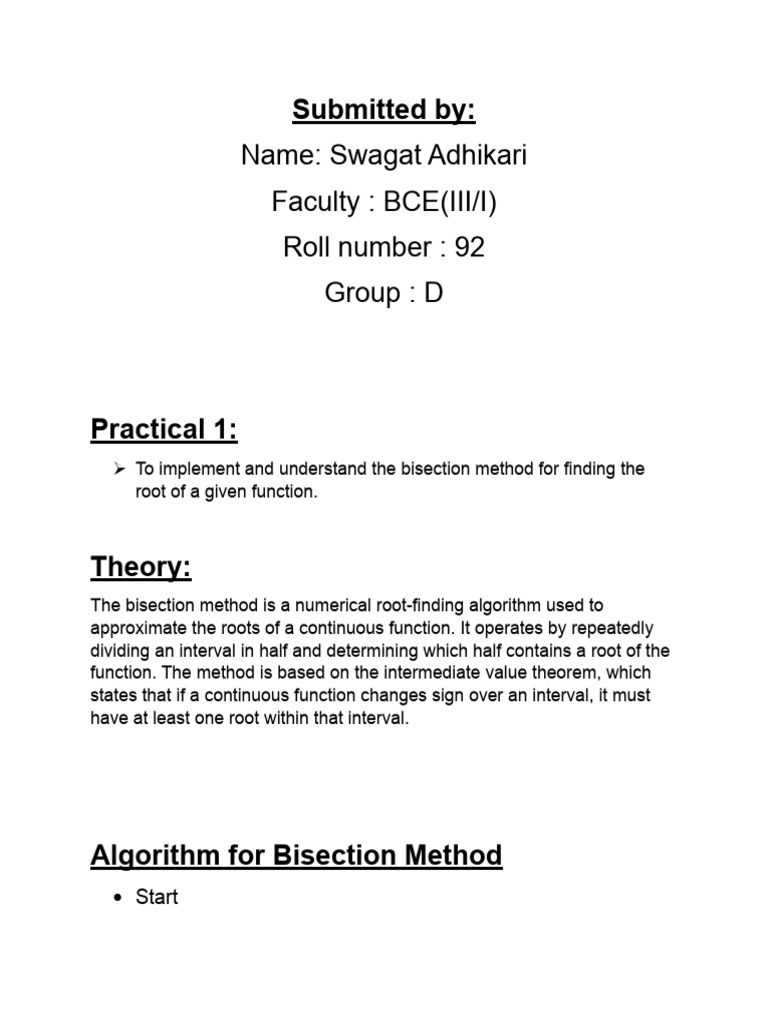 Submitted by:
Name: Swagat Adhikari
Faculty : BCE(III/I)
Roll number : 92
Group : D

Practical 1:

➢ To implement and understand the bisection method for finding the root of a given function.

Theory:

The bisection method is a numerical root-finding algorithm used to approximate the roots of a continuous function. It operates by repeatedly dividing an interval in half and determining which half contains a root of the function. The method is based on the intermediate value theorem, which states that if a continuous function changes sign over an interval, it must have at least one root within that interval.

Algorithm for Bisection Method

• Start